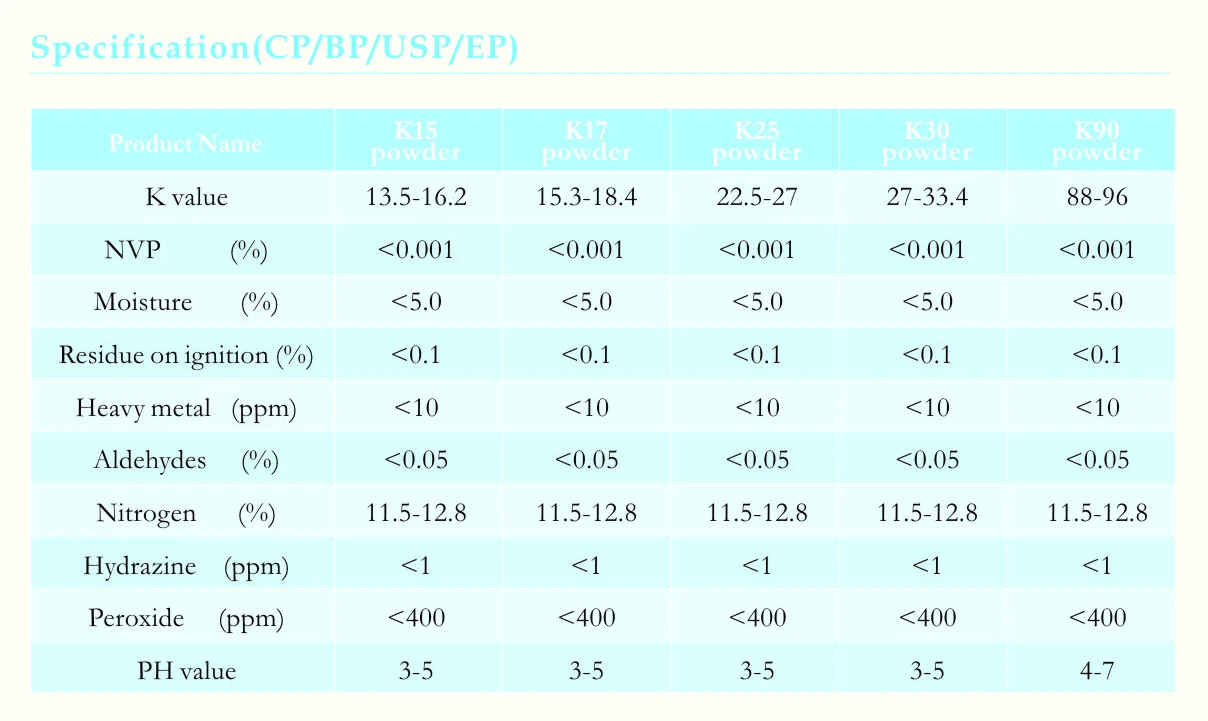 Specification(CP/BP/USP/EP)

| Product Name | K15 powder | K17 powder | K25 powder | K30 powder | K90 powder |
|---|---|---|---|---|---|
| K value | 13.5-16.2 | 15.3-18.4 | 22.5-27 | 27-33.4 | 88-96 |
| NVP (%) | <0.001 | <0.001 | <0.001 | <0.001 | <0.001 |
| Moisture (%) | <5.0 | <5.0 | <5.0 | <5.0 | <5.0 |
| Residue on ignition (%) | <0.1 | <0.1 | <0.1 | <0.1 | <0.1 |
| Heavy metal (ppm) | <10 | <10 | <10 | <10 | <10 |
| Aldehydes (%) | <0.05 | <0.05 | <0.05 | <0.05 | <0.05 |
| Nitrogen (%) | 11.5-12.8 | 11.5-12.8 | 11.5-12.8 | 11.5-12.8 | 11.5-12.8 |
| Hydrazine (ppm) | <1 | <1 | <1 | <1 | <1 |
| Peroxide (ppm) | <400 | <400 | <400 | <400 | <400 |
| PH value | 3-5 | 3-5 | 3-5 | 3-5 | 4-7 |